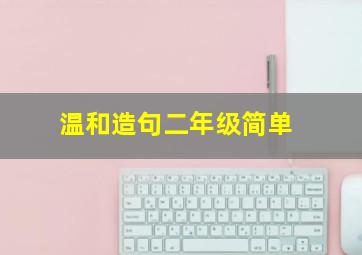 温和造句二年级简单